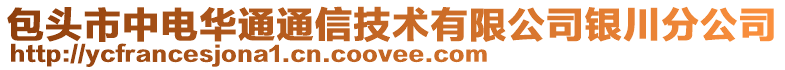 包头市中电华通通信技术有限公司银川分公司
http://ycfrancesjona1.cn.coovee.com